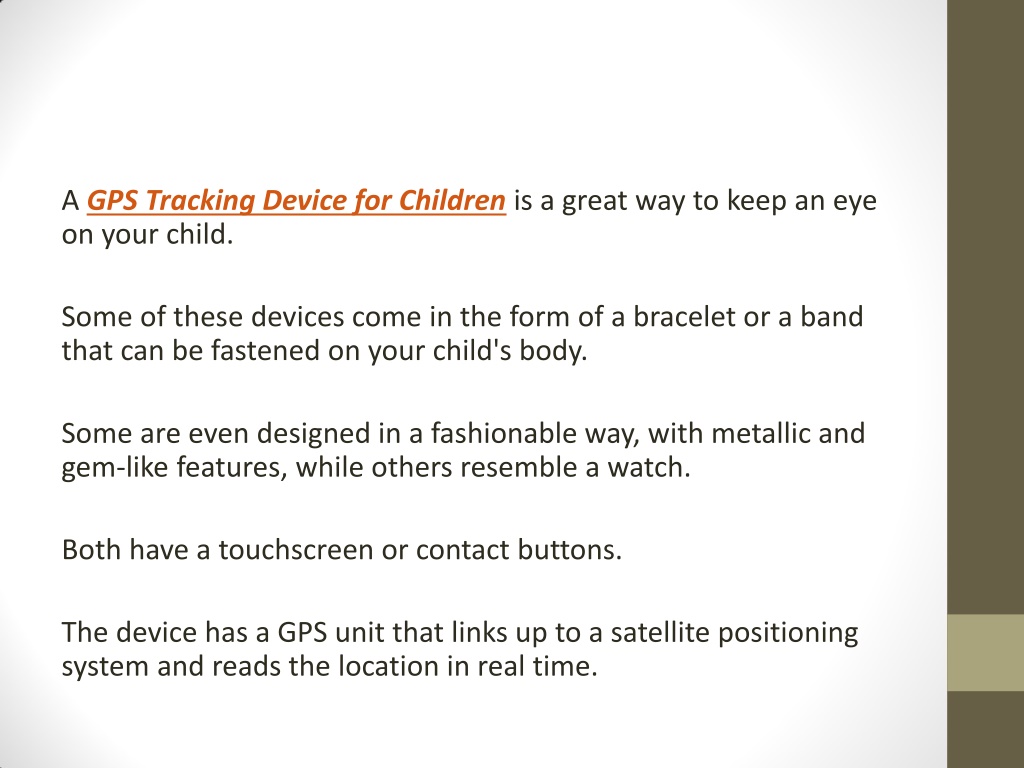 A GPS Tracking Device for Children is a great way to keep an eye on your child.

Some of these devices come in the form of a bracelet or a band that can be fastened on your child's body.

Some are even designed in a fashionable way, with metallic and gem-like features, while others resemble a watch.

Both have a touchscreen or contact buttons.

The device has a GPS unit that links up to a satellite positioning system and reads the location in real time.